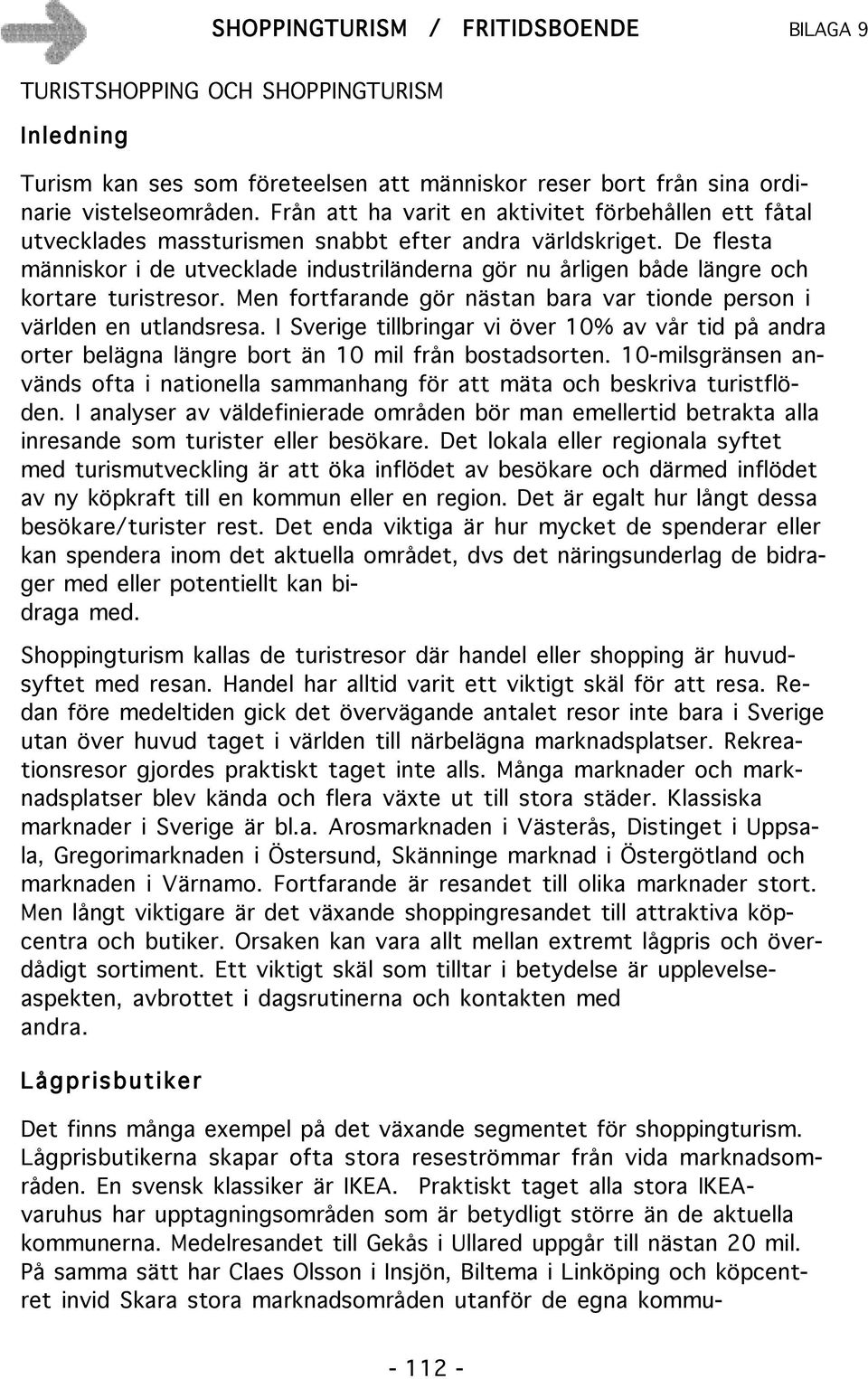 SHOPPINGTURISM / FRITIDSBOENDE BILAGA 9

TURISTSHOPPING OCH SHOPPINGTURISM

Inledning

Turism kan ses som företeelsen att människor reser bort från sina ordinarie vistelseområden. Från att ha varit en aktivitet förbehållen ett fåtal utvecklades massturismen snabbt efter andra världskriget. De flesta människor i de utvecklade industriländerna gör nu årligen både längre och kortare turistresor. Men fortfarande gör nästan bara var tionde person i världen en utlandsresa. I Sverige tillbringar vi över 10% av vår tid på andra orter belägna längre bort än 10 mil från bostadsorten. 10-milsgränsen används ofta i nationella sammanhang för att mäta och beskriva turistflöden. I analyser av väldefinierade områden bör man emellertid betrakta alla inresande som turister eller besökare. Det lokala eller regionala syftet med turismutveckling är att öka inflödet av besökare och därmed inflödet av ny köpkraft till en kommun eller en region. Det är egalt hur långt dessa besökare/turister rest. Det enda viktiga är hur mycket de spenderar eller kan spendera inom det aktuella området, dvs det näringsunderlag de bidrager med eller potentiellt kan bidraga med.

Shoppingturism kallas de turistresor där handel eller shopping är huvudsyftet med resan. Handel har alltid varit ett viktigt skäl för att resa. Redan före medeltiden gick det övervägande antalet resor inte bara i Sverige utan över huvud taget i världen till närbelägna marknadsplatser. Rekreationsresor gjordes praktiskt taget inte alls. Många marknader och marknadsplatser blev kända och flera växte ut till stora städer. Klassiska marknader i Sverige är bl.a. Arosmarknaden i Västerås, Distinget i Uppsala, Gregorimarknaden i Östersund, Skänninge marknad i Östergötland och marknaden i Värnamo. Fortfarande är resandet till olika marknader stort. Men långt viktigare är det växande shoppingresandet till attraktiva köpcentra och butiker. Orsaken kan vara allt mellan extremt lågpris och överdådigt sortiment. Ett viktigt skäl som tilltar i betydelse är upplevelseaspekten, avbrottet i dagsrutinerna och kontakten med andra.

Lågprisbutiker

Det finns många exempel på det växande segmentet för shoppingturism. Lågprisbutikerna skapar ofta stora reseströmmar från vida marknadsområden. En svensk klassiker är IKEA. Praktiskt taget alla stora IKEA-varuhus har upptagningsområden som är betydligt större än de aktuella kommunerna. Medelresandet till Gekås i Ullared uppgår till nästan 20 mil. På samma sätt har Claes Olsson i Insjön, Biltema i Linköping och köpcentret invid Skara stora marknadsområden utanför de egna kommu-

- 112 -